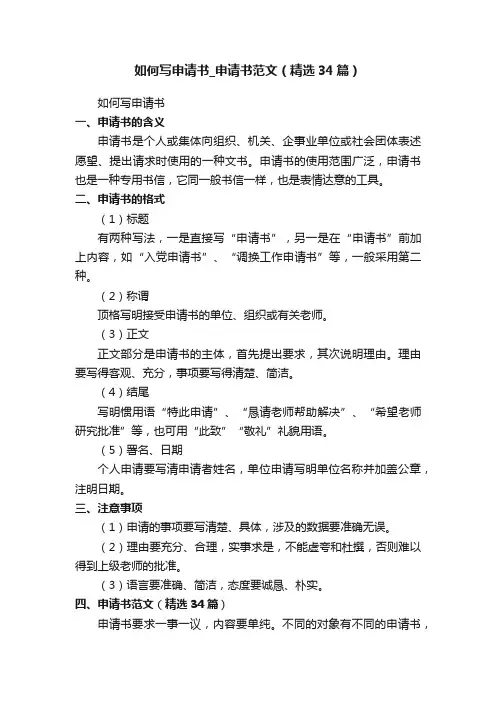 如何写申请书_申请书范文（精选34篇）

如何写申请书

一、申请书的含义

申请书是个人或集体向组织、机关、企事业单位或社会团体表述愿望、提出请求时使用的一种文书。申请书的使用范围广泛，申请书也是一种专用书信，它同一般书信一样，也是表情达意的工具。

二、申请书的格式

（1）标题

有两种写法，一是直接写“申请书”，另一是在“申请书”前加上内容，如“入党申请书”、“调换工作申请书”等，一般采用第二种。

（2）称谓

顶格写明接受申请书的单位、组织或有关老师。

（3）正文

正文部分是申请书的主体，首先提出要求，其次说明理由。理由要写得客观、充分，事项要写得清楚、简洁。

（4）结尾

写明惯用语“特此申请”、“恳请老师帮助解决”、“希望老师研究批准”等，也可用“此致”“敬礼”礼貌用语。

（5）署名、日期

个人申请要写清申请者姓名，单位申请写明单位名称并加盖公章，注明日期。

三、注意事项

（1）申请的事项要写清楚、具体，涉及的数据要准确无误。

（2）理由要充分、合理，实事求是，不能虚夸和杜撰，否则难以得到上级老师的批准。

（3）语言要准确、简洁，态度要诚恳、朴实。

四、申请书范文（精选34篇）

申请书要求一事一议，内容要单纯。不同的对象有不同的申请书，